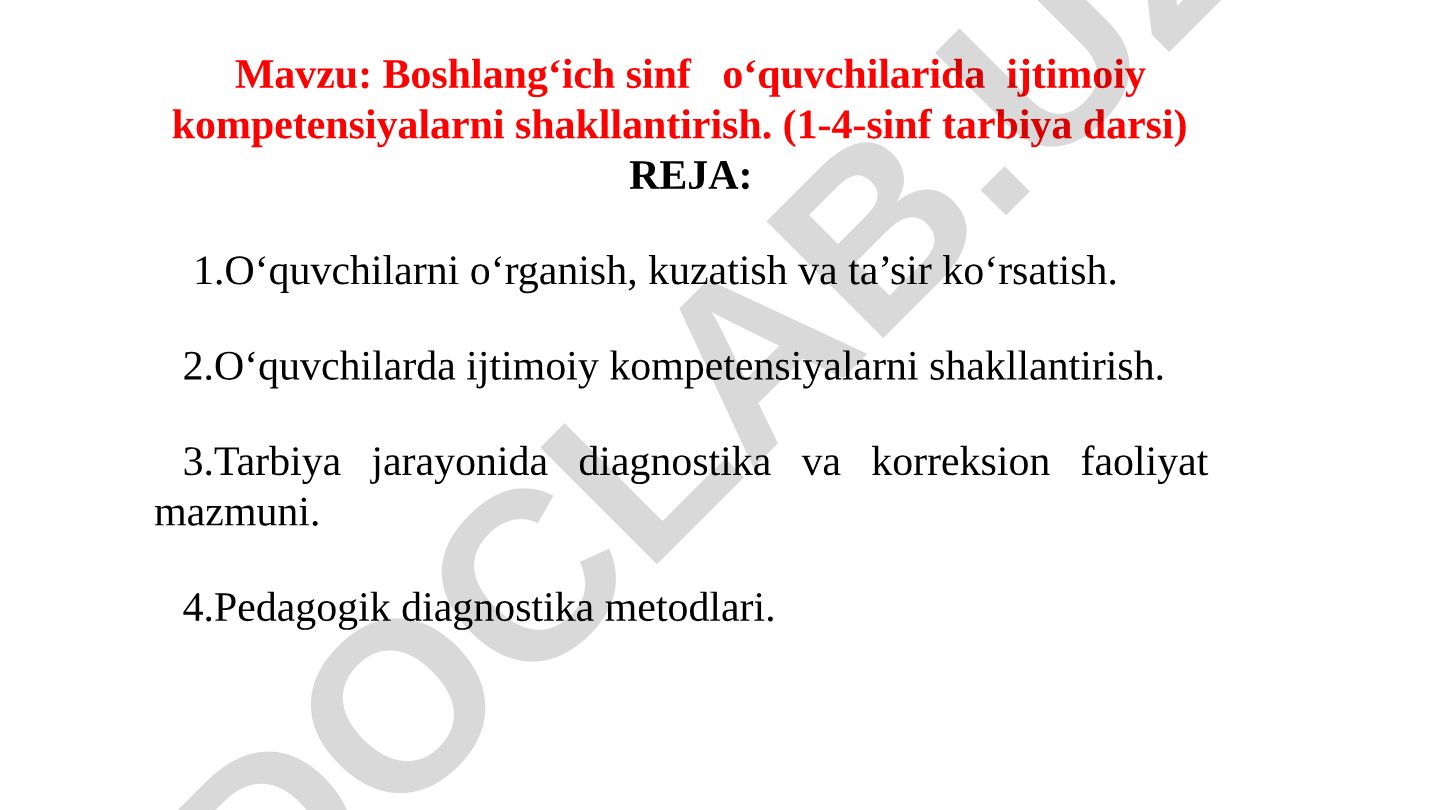 Mavzu: Boshlang‘ich sinf o‘quvchilarida ijtimoiy kompetensiyalarni shakllantirish. (1-4-sinf tarbiya darsi)
REJA:

1.O‘quvchilarni o‘rganish, kuzatish va ta’sir ko‘rsatish.

2.O‘quvchilarda ijtimoiy kompetensiyalarni shakllantirish.

3.Tarbiya jarayonida diagnostika va korreksion faoliyat mazmuni.

4.Pedagogik diagnostika metodlari.

DOCLAB.UZ